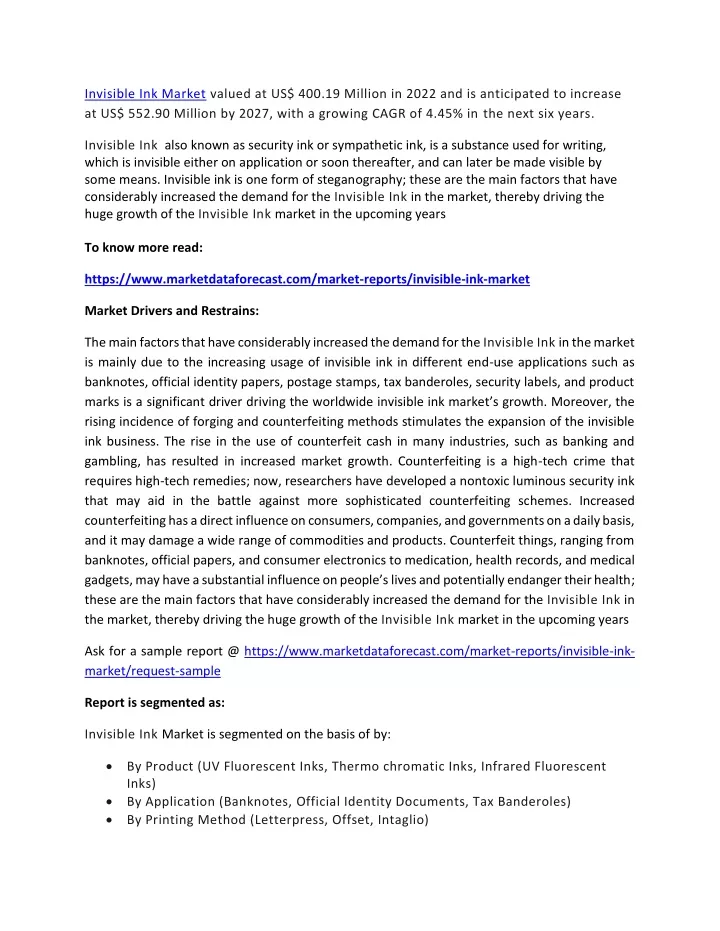 Invisible Ink Market valued at US$ 400.19 Million in 2022 and is anticipated to increase at US$ 552.90 Million by 2027, with a growing CAGR of 4.45% in the next six years.

Invisible Ink also known as security ink or sympathetic ink, is a substance used for writing, which is invisible either on application or soon thereafter, and can later be made visible by some means. Invisible ink is one form of steganography; these are the main factors that have considerably increased the demand for the Invisible Ink in the market, thereby driving the huge growth of the Invisible Ink market in the upcoming years

To know more read:

https://www.marketdataforecast.com/market-reports/invisible-ink-market

Market Drivers and Restrains:

The main factors that have considerably increased the demand for the Invisible Ink in the market is mainly due to the increasing usage of invisible ink in different end-use applications such as banknotes, official identity papers, postage stamps, tax banderoles, security labels, and product marks is a significant driver driving the worldwide invisible ink market's growth. Moreover, the rising incidence of forging and counterfeiting methods stimulates the expansion of the invisible ink business. The rise in the use of counterfeit cash in many industries, such as banking and gambling, has resulted in increased market growth. Counterfeiting is a high-tech crime that requires high-tech remedies; now, researchers have developed a nontoxic luminous security ink that may aid in the battle against more sophisticated counterfeiting schemes. Increased counterfeiting has a direct influence on consumers, companies, and governments on a daily basis, and it may damage a wide range of commodities and products. Counterfeit things, ranging from banknotes, official papers, and consumer electronics to medication, health records, and medical gadgets, may have a substantial influence on people's lives and potentially endanger their health; these are the main factors that have considerably increased the demand for the Invisible Ink in the market, thereby driving the huge growth of the Invisible Ink market in the upcoming years

Ask for a sample report @ https://www.marketdataforecast.com/market-reports/invisible-ink-market/request-sample

Report is segmented as:

Invisible Ink Market is segmented on the basis of by:

• By Product (UV Fluorescent Inks, Thermo chromatic Inks, Infrared Fluorescent Inks)
• By Application (Banknotes, Official Identity Documents, Tax Banderoles)
• By Printing Method (Letterpress, Offset, Intaglio)